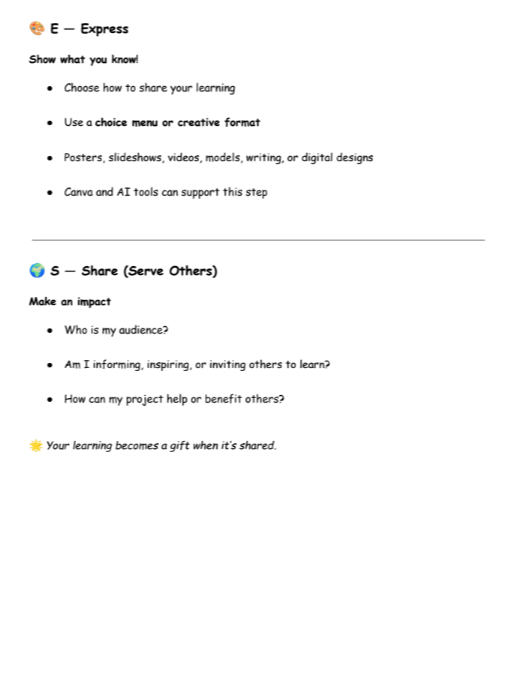 🎨 E — Express

Show what you know!

- Choose how to share your learning
- Use a choice menu or creative format
- Posters, slideshows, videos, models, writing, or digital designs
- Canva and AI tools can support this step

🌍 S — Share (Serve Others)

Make an impact

- Who is my audience?
- Am I informing, inspiring, or inviting others to learn?
- How can my project help or benefit others?

🌟 Your learning becomes a gift when it's shared.